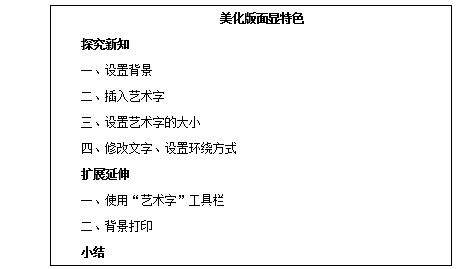 美化版面显特色

探究新知

一、设置背景

二、插入艺术字

三、设置艺术字的大小

四、修改文字、设置环绕方式

扩展延伸

一、使用“艺术字”工具栏

二、背景打印

小结